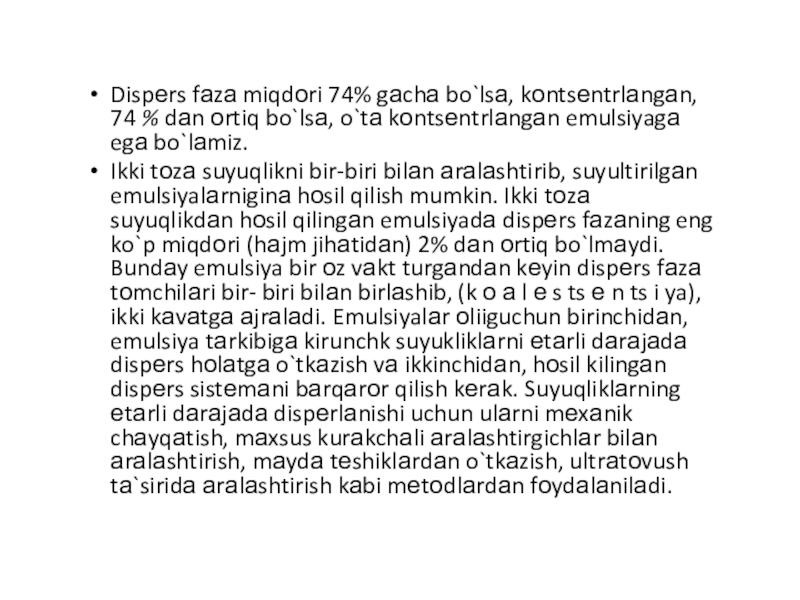 • Dispers faza miqdori 74% gacha bo`lsa, kontsentrlangan, 74 % dan ortiq bo`lsa, o`ta kontsentrlangan emulsiyaga ega bo`lamiz.

• Ikki toza suyuqlikni bir-biri bilan aralashtirib, suyultirilgan emulsiyalarnigina hosil qilish mumkin. Ikki toza suyuqlikdan hosil qilingan emulsiyada dispers fazaning eng ko`p miqdori (hajm jihatidan) 2% dan ortiq bo`lmaydi. Bunday emulsiya bir oz vakt turgandan keyin dispers faza tomchilari bir- biri bilan birlashib, (k o a l e s ts e n ts i ya), ikki kavatga ajraladi. Emulsiyalar oliiguchun birinchidan, emulsiya tarkibiga kirunchk suyukliklarni etarli darajada dispers holatga o`tkazish va ikkinchidan, hosil kilingan dispers sistemani barqaror qilish kerak. Suyuqliklarning etarli darajada disperlanishi uchun ularni mexanik chayqatish, maxsus kurakchali aralashtirgichlar bilan aralashtirish, mayda teshiklardan o`tkazish, ultratovush ta`sirida aralashtirish kabi metodlardan foydalaniladi.